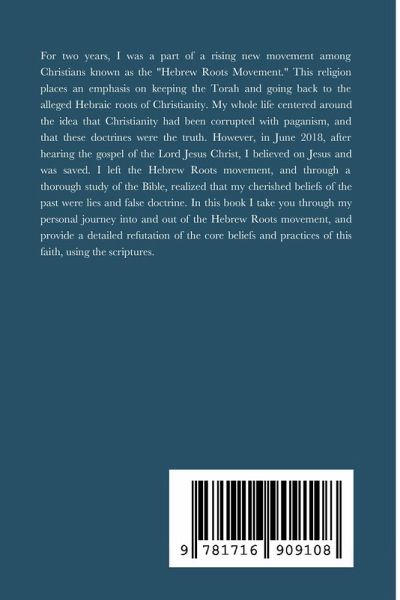 For two years, I was a part of a rising new movement among Christians known as the "Hebrew Roots Movement." This religion places an emphasis on keeping the Torah and going back to the alleged Hebraic roots of Christianity. My whole life centered around the idea that Christianity had been corrupted with paganism, and that these doctrines were the truth. However, in June 2018, after hearing the gospel of the Lord Jesus Christ, I believed on Jesus and was saved. I left the Hebrew Roots movement, and through a thorough study of the Bible, realized that my cherished beliefs of the past were lies and false doctrine. In this book I take you through my personal journey into and out of the Hebrew Roots movement, and provide a detailed refutation of the core beliefs and practices of this faith, using the scriptures.

9 781716 909108